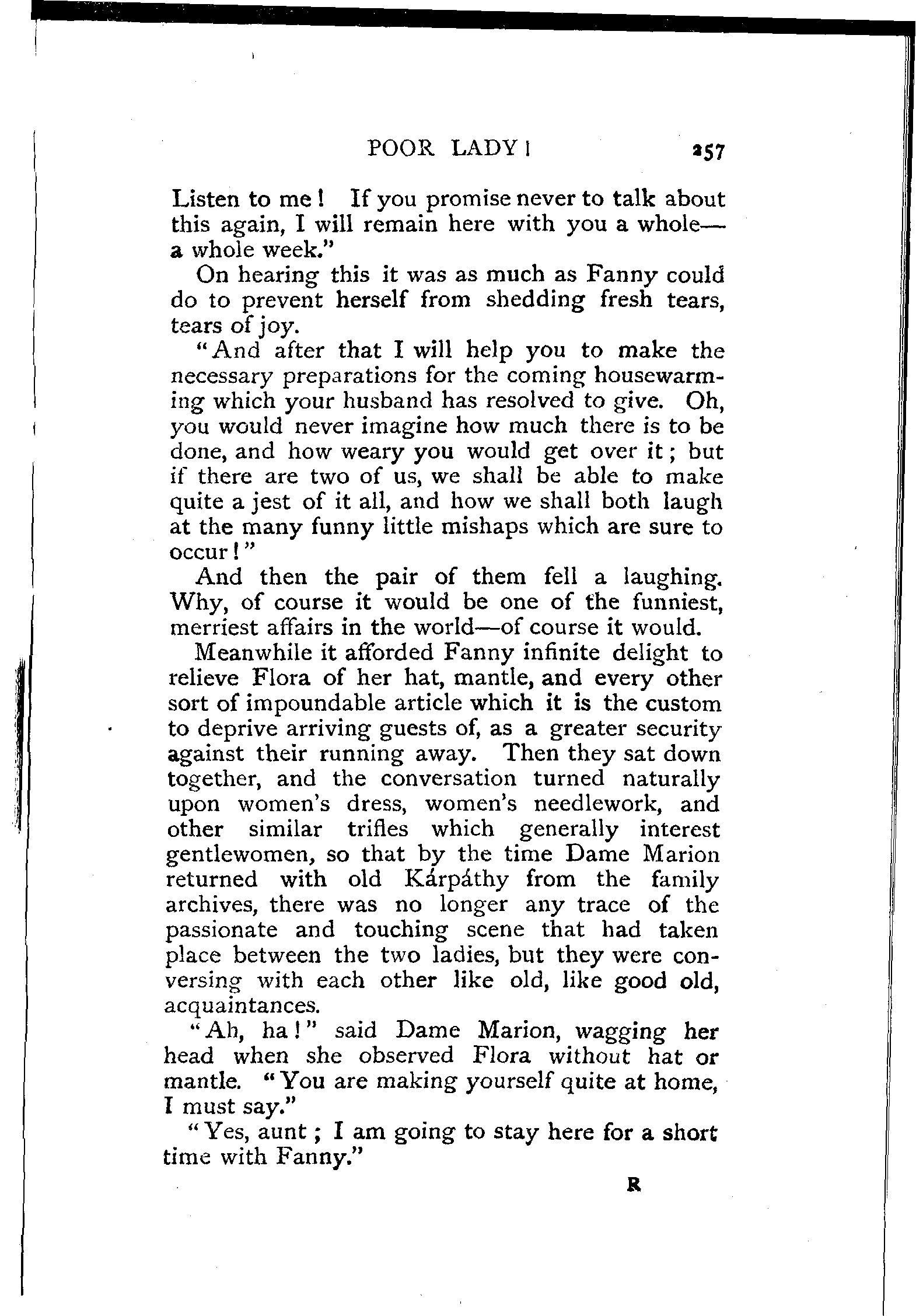 POOR LADY!

257

Listen to me! If you promise never to talk about this again, I will remain here with you a whole—a whole week."

On hearing this it was as much as Fanny could do to prevent herself from shedding fresh tears, tears of joy.

"And after that I will help you to make the necessary preparations for the coming housewarming which your husband has resolved to give. Oh, you would never imagine how much there is to be done, and how weary you would get over it; but if there are two of us, we shall be able to make quite a jest of it all, and how we shall both laugh at the many funny little mishaps which are sure to occur!"

And then the pair of them fell a laughing. Why, of course it would be one of the funniest, merriest affairs in the world—of course it would.

Meanwhile it afforded Fanny infinite delight to relieve Flora of her hat, mantle, and every other sort of impoundable article which it is the custom to deprive arriving guests of, as a greater security against their running away. Then they sat down together, and the conversation turned naturally upon women's dress, women's needlework, and other similar trifles which generally interest gentlewomen, so that by the time Dame Marion returned with old Kárpáthy from the family archives, there was no longer any trace of the passionate and touching scene that had taken place between the two ladies, but they were conversing with each other like old, like good old, acquaintances.

"Ah, ha!" said Dame Marion, wagging her head when she observed Flora without hat or mantle. "You are making yourself quite at home, I must say."

"Yes, aunt; I am going to stay here for a short time with Fanny."

R